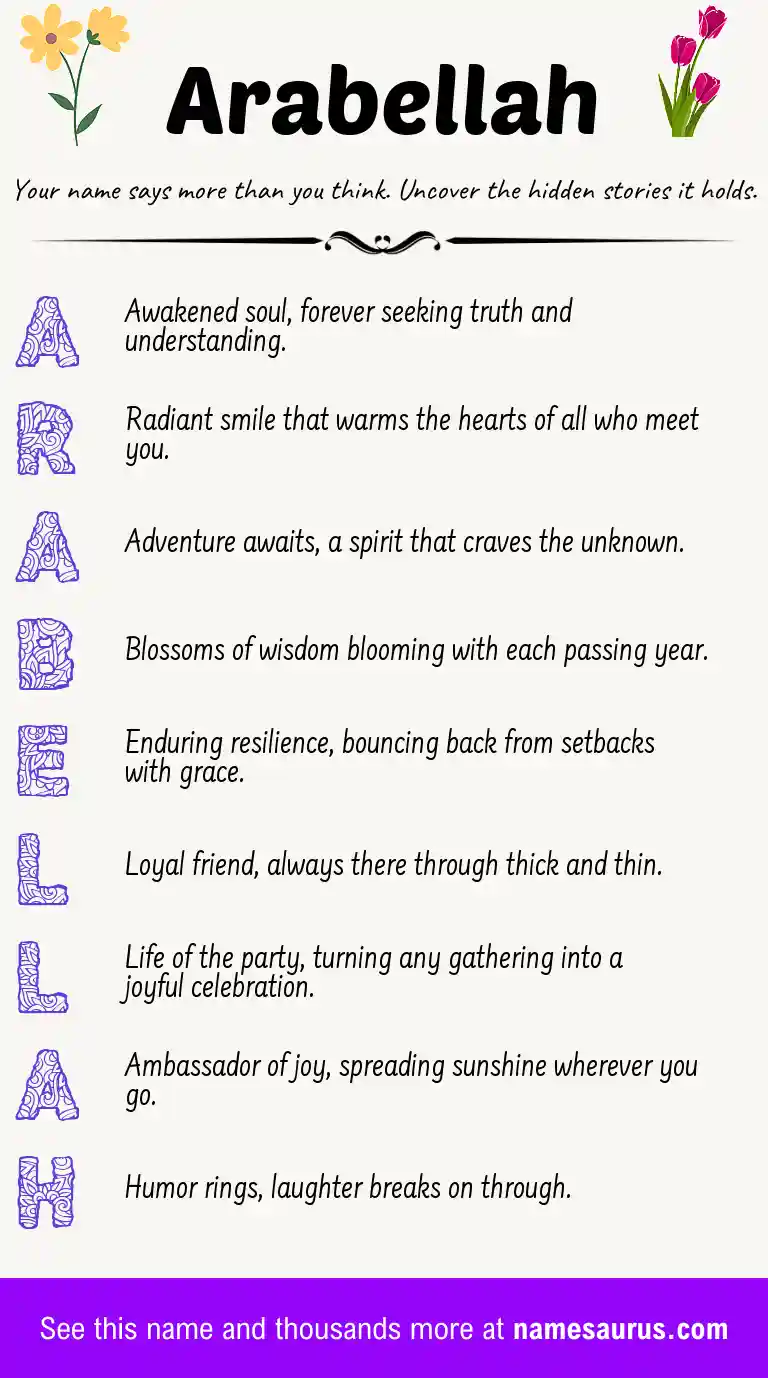 Arabellah

Your name says more than you think. Uncover the hidden stories it holds.

A
Awakened soul, forever seeking truth and understanding.

R
Radiant smile that warms the hearts of all who meet you.

A
Adventure awaits, a spirit that craves the unknown.

B
Blossoms of wisdom blooming with each passing year.

E
Enduring resilience, bouncing back from setbacks with grace.

L
Loyal friend, always there through thick and thin.

L
Life of the party, turning any gathering into a joyful celebration.

A
Ambassador of joy, spreading sunshine wherever you go.

H
Humor rings, laughter breaks on through.

See this name and thousands more at namesaurus.com